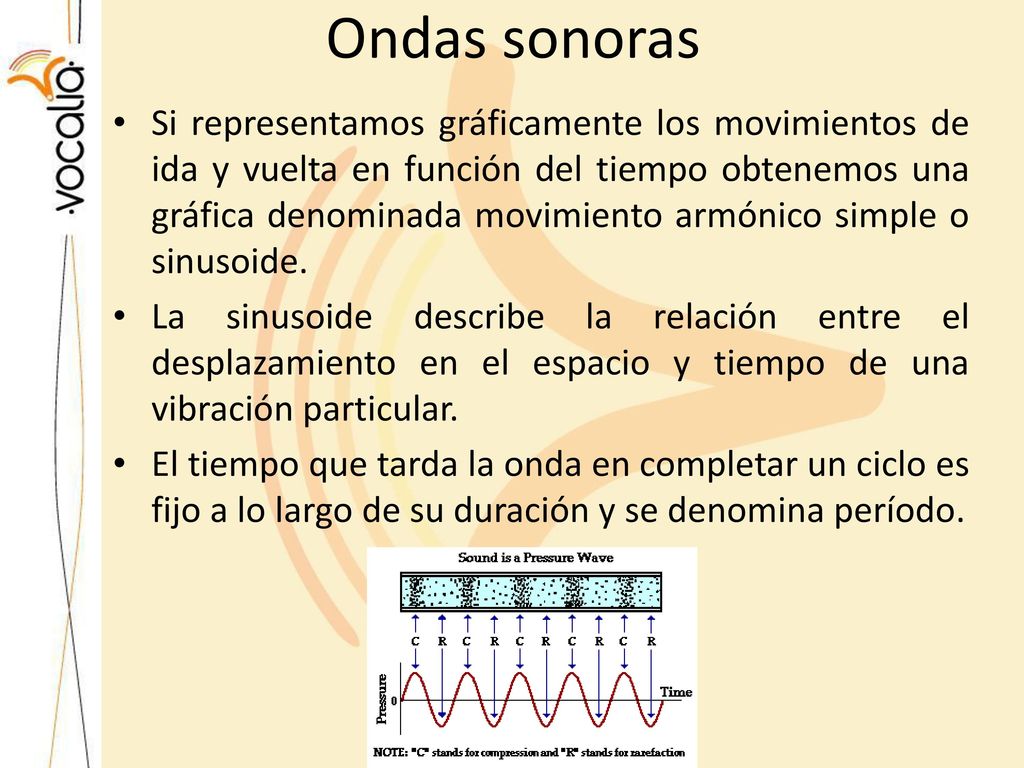 vocalia

Ondas sonoras

• Si representamos gráficamente los movimientos de ida y vuelta en función del tiempo obtenemos una gráfica denominada movimiento armónico simple o sinusoide.

• La sinusoide describe la relación entre el desplazamiento en el espacio y tiempo de una vibración particular.

• El tiempo que tarda la onda en completar un ciclo es fijo a lo largo de su duración y se denomina período.

Sound is a Pressure Wave

C R C R C R C R C R

Pressure

0

Time

NOTE: "C" stands for compression and "R" stands for rarefaction